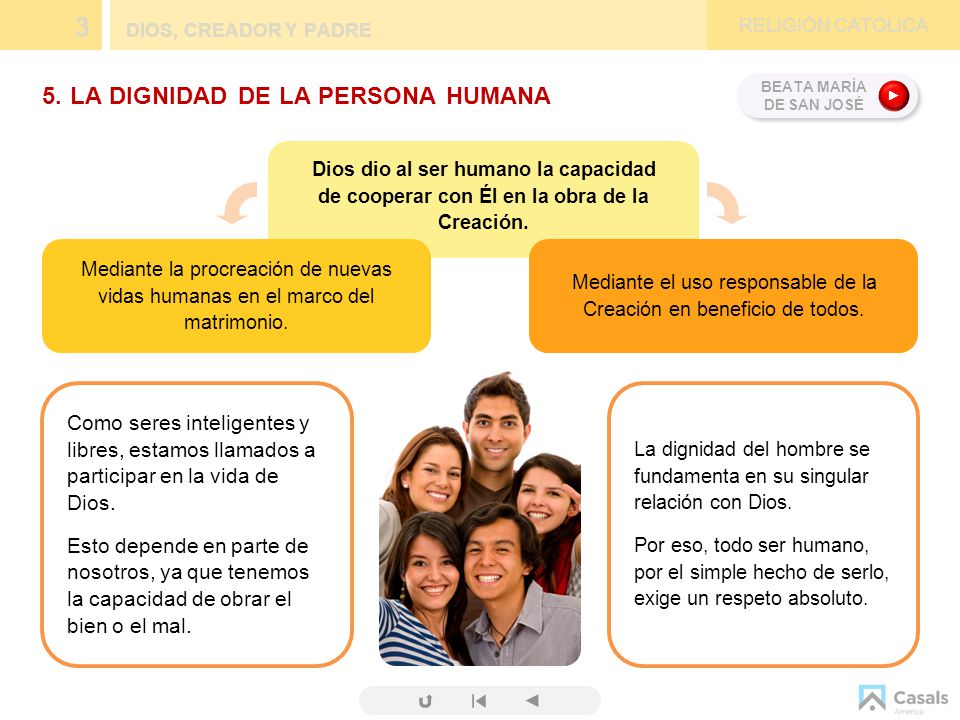 3 DIOS, CREADOR Y PADRE

RELIGIÓN CATÓLICA

5. LA DIGNIDAD DE LA PERSONA HUMANA

BEATA MARÍA DE SAN JOSÉ

Dios dio al ser humano la capacidad de cooperar con Él en la obra de la Creación.

Mediante la procreación de nuevas vidas humanas en el marco del matrimonio.

Mediante el uso responsable de la Creación en beneficio de todos.

Como seres inteligentes y libres, estamos llamados a participar en la vida de Dios.

Esto depende en parte de nosotros, ya que tenemos la capacidad de obrar el bien o el mal.

La dignidad del hombre se fundamenta en su singular relación con Dios.

Por eso, todo ser humano, por el simple hecho de serlo, exige un respeto absoluto.

Casals
América